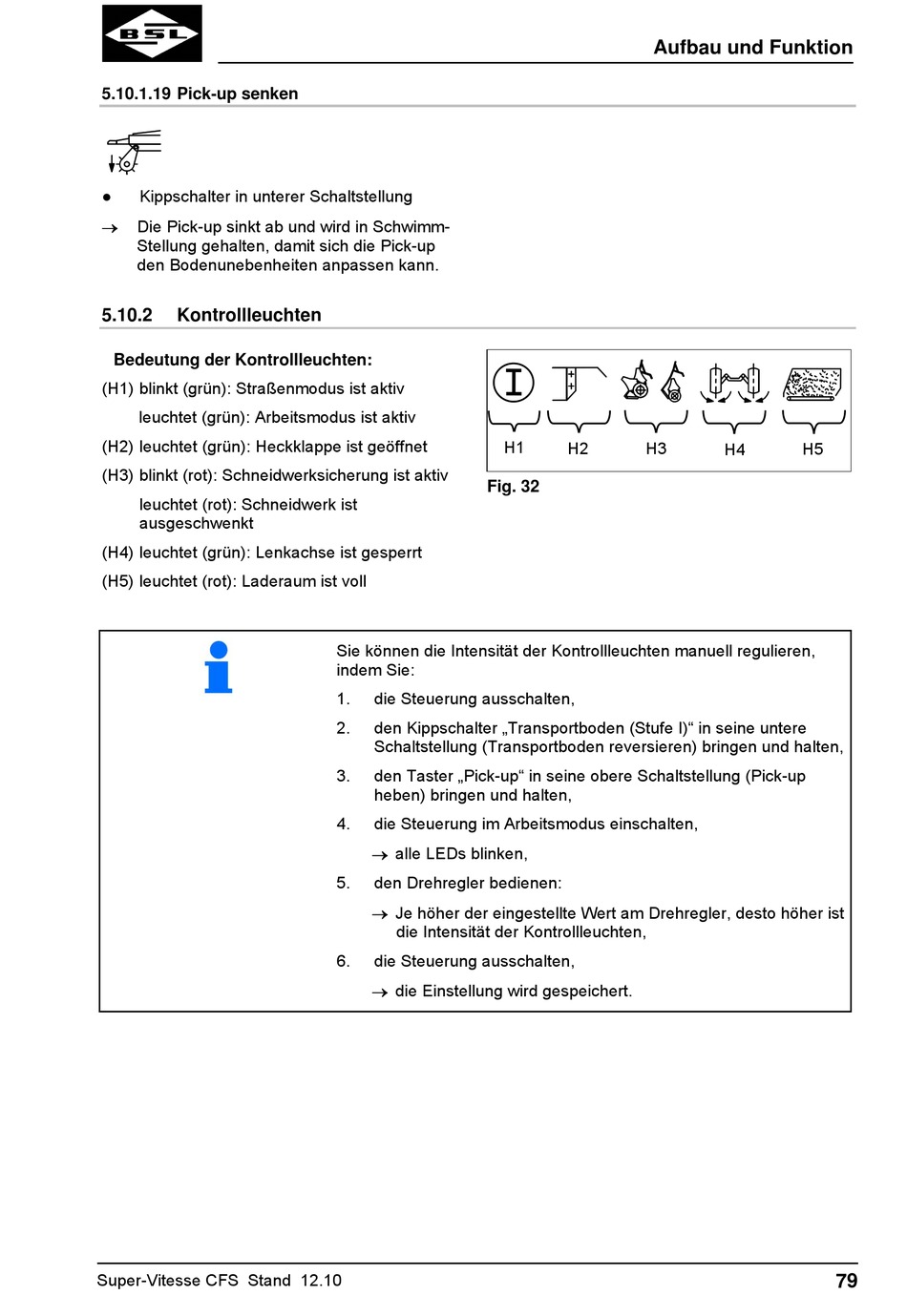 BSL

Aufbau und Funktion

5.10.1.19 Pick-up senken

● Kippschalter in unterer Schaltstellung

→ Die Pick-up sinkt ab und wird in Schwimm-Stellung gehalten, damit sich die Pick-up den Bodenunebenheiten anpassen kann.

5.10.2 Kontrollleuchten

Bedeutung der Kontrollleuchten:

(H1) blinkt (grün): Straßenmodus ist aktiv

leuchtet (grün): Arbeitsmodus ist aktiv

(H2) leuchtet (grün): Heckklappe ist geöffnet

(H3) blinkt (rot): Schneidwerksicherung ist aktiv

leuchtet (rot): Schneidwerk ist ausgeschwenkt

(H4) leuchtet (grün): Lenkachse ist gesperrt

(H5) leuchtet (rot): Laderaum ist voll

H1 H2 H3 H4 H5

Fig. 32

Sie können die Intensität der Kontrollleuchten manuell regulieren, indem Sie:

1. die Steuerung ausschalten,

2. den Kippschalter „Transportboden (Stufe I)“ in seine untere Schaltstellung (Transportboden reversieren) bringen und halten,

3. den Taster „Pick-up“ in seine obere Schaltstellung (Pick-up heben) bringen und halten,

4. die Steuerung im Arbeitsmodus einschalten,

→ alle LEDs blinken,

5. den Drehregler bedienen:

→ Je höher der eingestellte Wert am Drehregler, desto höher ist die Intensität der Kontrollleuchten,

6. die Steuerung ausschalten,

→ die Einstellung wird gespeichert.

Super-Vitesse CFS Stand 12.10

79